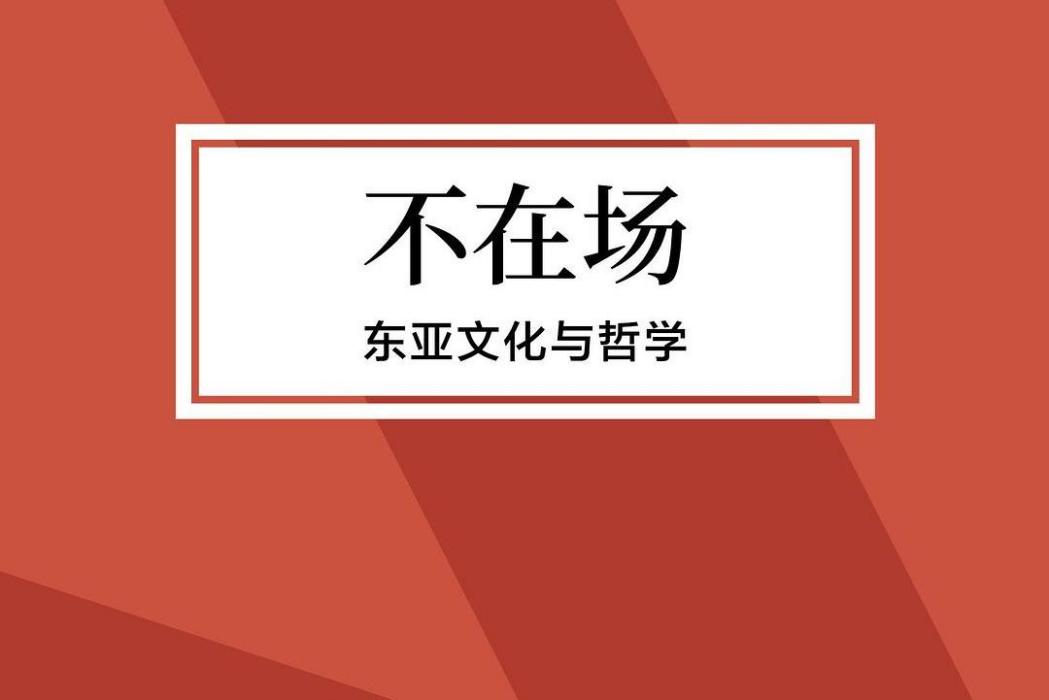 不在场

东亚文化与哲学